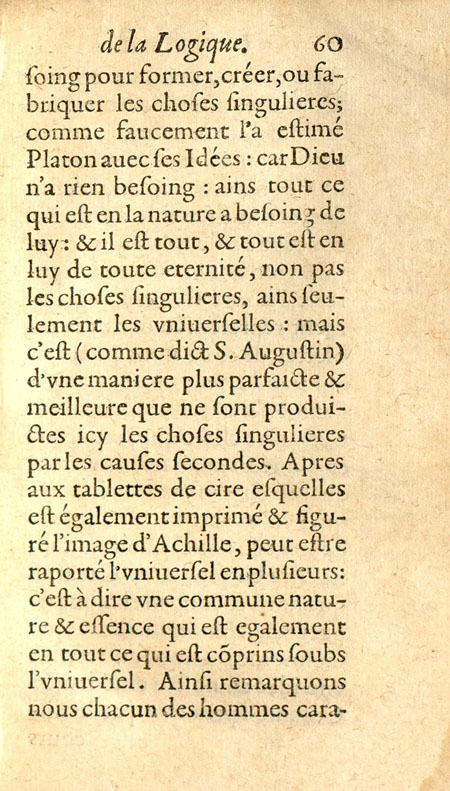 de la Logique. 60

ſoing pour former, créer, ou fabriquer les choſes ſingulieres; comme faucement l'a eſtimé Platon auec ſes Idées : car Dieu n'a rien beſoing : ains tout ce qui eſt en la nature a beſoing de luy : & il eſt tout, & tout eſt en luy de toute eternité, non pas les choſes ſingulieres, ains ſeulement les vniuerſelles : mais c'eſt (comme dict S. Auguſtin) d'vne maniere plus parfaicte & meilleure que ne ſont produictes icy les choſes ſingulieres par les cauſes ſecondes. Apres aux tablettes de cire eſquelles eſt également imprimé & figuré l'image d'Achille, peut eſtre raporté l'vniuerſel en pluſieurs: c'eſt à dire vne commune nature & eſſence qui eſt egalement en tout ce qui eſt cõprins ſoubs l'vniuerſel. Ainſi remarquons nous chacun des hommes cara-